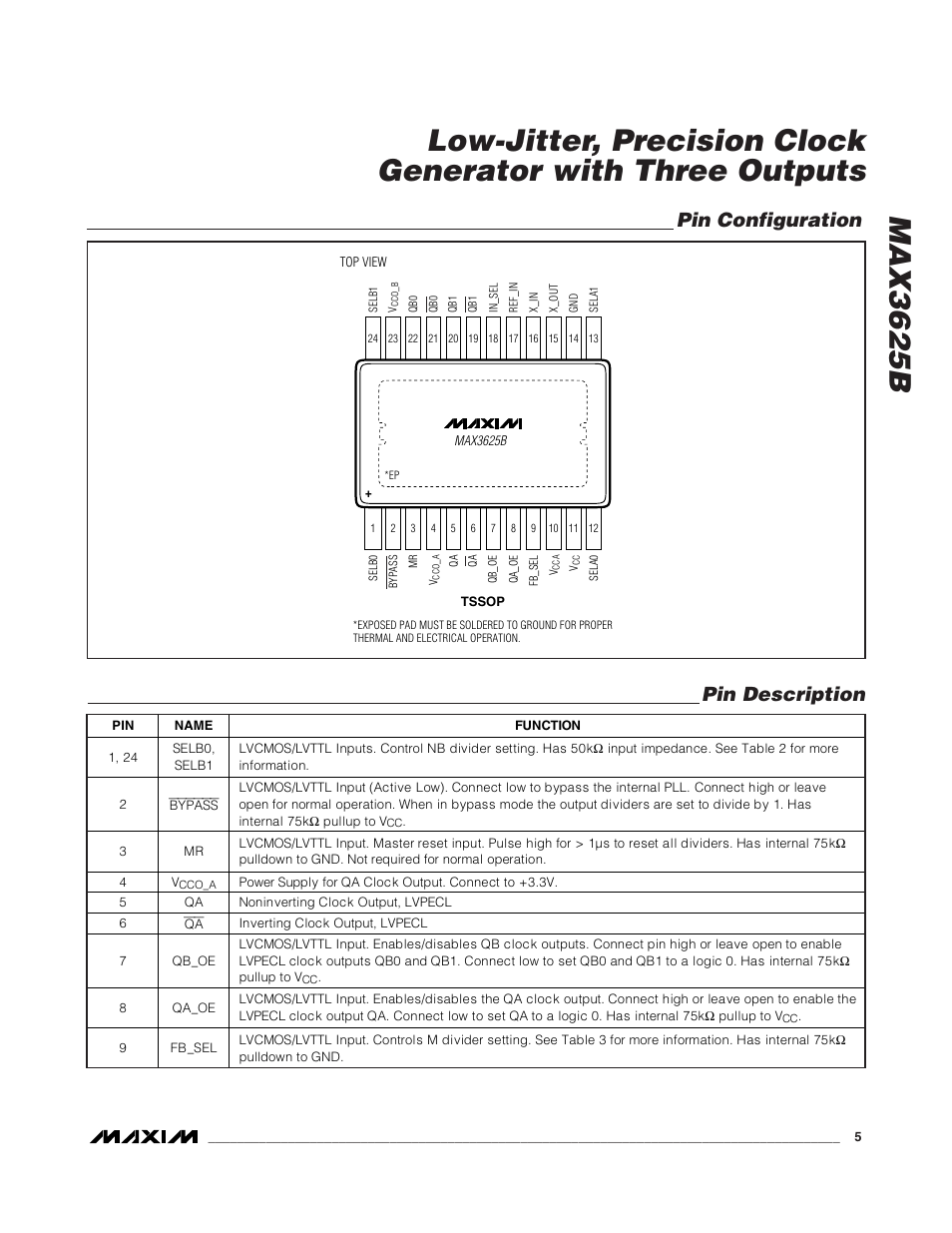 Low-Jitter, Precision Clock Generator with Three Outputs

MAX3625B

Pin Configuration

TOP VIEW

SELB1 $V_{CCO\_B}$ QB0 $\overline{QB0}$ QB1 $\overline{QB1}$ IN_SEL REF_IN X_IN X_OUT GND SELA1

24 23 22 21 20 19 18 17 16 15 14 13

MAXIM
MAX3625B

*EP

+

1 2 3 4 5 6 7 8 9 10 11 12

SELB0 $\overline{BYPASS}$ MR $V_{CCO\_A}$ QA $\overline{QA}$ QB_OE QA_OE FB_SEL $V_{CCA}$ $V_{CC}$ SELA0

TSSOP

*EXPOSED PAD MUST BE SOLDERED TO GROUND FOR PROPER THERMAL AND ELECTRICAL OPERATION.

Pin Description

| PIN | NAME | FUNCTION |
|---|---|---|
| 1, 24 | SELB0, SELB1 | LVCMOS/LVTTL Inputs. Control NB divider setting. Has 50kΩ input impedance. See Table 2 for more information. |
| 2 | $\overline{BYPASS}$ | LVCMOS/LVTTL Input (Active Low). Connect low to bypass the internal PLL. Connect high or leave open for normal operation. When in bypass mode the output dividers are set to divide by 1. Has internal 75kΩ pullup to $V_{CC}$. |
| 3 | MR | LVCMOS/LVTTL Input. Master reset input. Pulse high for > 1µs to reset all dividers. Has internal 75kΩ pulldown to GND. Not required for normal operation. |
| 4 | $V_{CCO\_A}$ | Power Supply for QA Clock Output. Connect to +3.3V. |
| 5 | QA | Noninverting Clock Output, LVPECL |
| 6 | $\overline{QA}$ | Inverting Clock Output, LVPECL |
| 7 | QB_OE | LVCMOS/LVTTL Input. Enables/disables QB clock outputs. Connect pin high or leave open to enable LVPECL clock outputs QB0 and QB1. Connect low to set QB0 and QB1 to a logic 0. Has internal 75kΩ pullup to $V_{CC}$. |
| 8 | QA_OE | LVCMOS/LVTTL Input. Enables/disables the QA clock output. Connect high or leave open to enable the LVPECL clock output QA. Connect low to set QA to a logic 0. Has internal 75kΩ pullup to $V_{CC}$. |
| 9 | FB_SEL | LVCMOS/LVTTL Input. Controls M divider setting. See Table 3 for more information. Has internal 75kΩ pulldown to GND. |

MAXIM 5